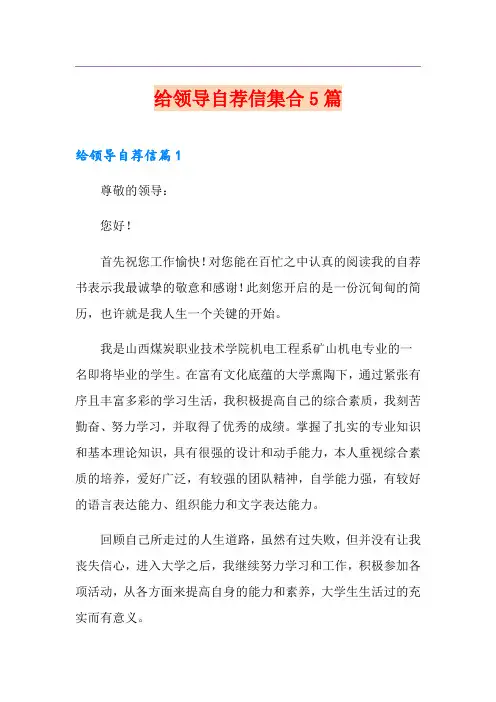 给领导自荐信集合5篇

给领导自荐信篇1

尊敬的领导：

您好！

首先祝您工作愉快！对您能在百忙之中认真的阅读我的自荐书表示我最诚挚的敬意和感谢！此刻您开启的是一份沉甸甸的简历，也许就是我人生一个关键的开始。

我是山西煤炭职业技术学院机电工程系矿山机电专业的一名即将毕业的学生。在富有文化底蕴的大学熏陶下，通过紧张有序且丰富多彩的学习生活，我积极提高自己的综合素质，我刻苦勤奋、努力学习，并取得了优秀的成绩。掌握了扎实的专业知识和基本理论知识，具有很强的设计和动手能力，本人重视综合素质的培养，爱好广泛，有较强的团队精神，自学能力强，有较好的语言表达能力、组织能力和文字表达能力。

回顾自己所走过的人生道路，虽然有过失败，但并没有让我丧失信心，进入大学之后，我继续努力学习和工作，积极参加各项活动，从各方面来提高自身的能力和素养，大学生生活过的充实而有意义。